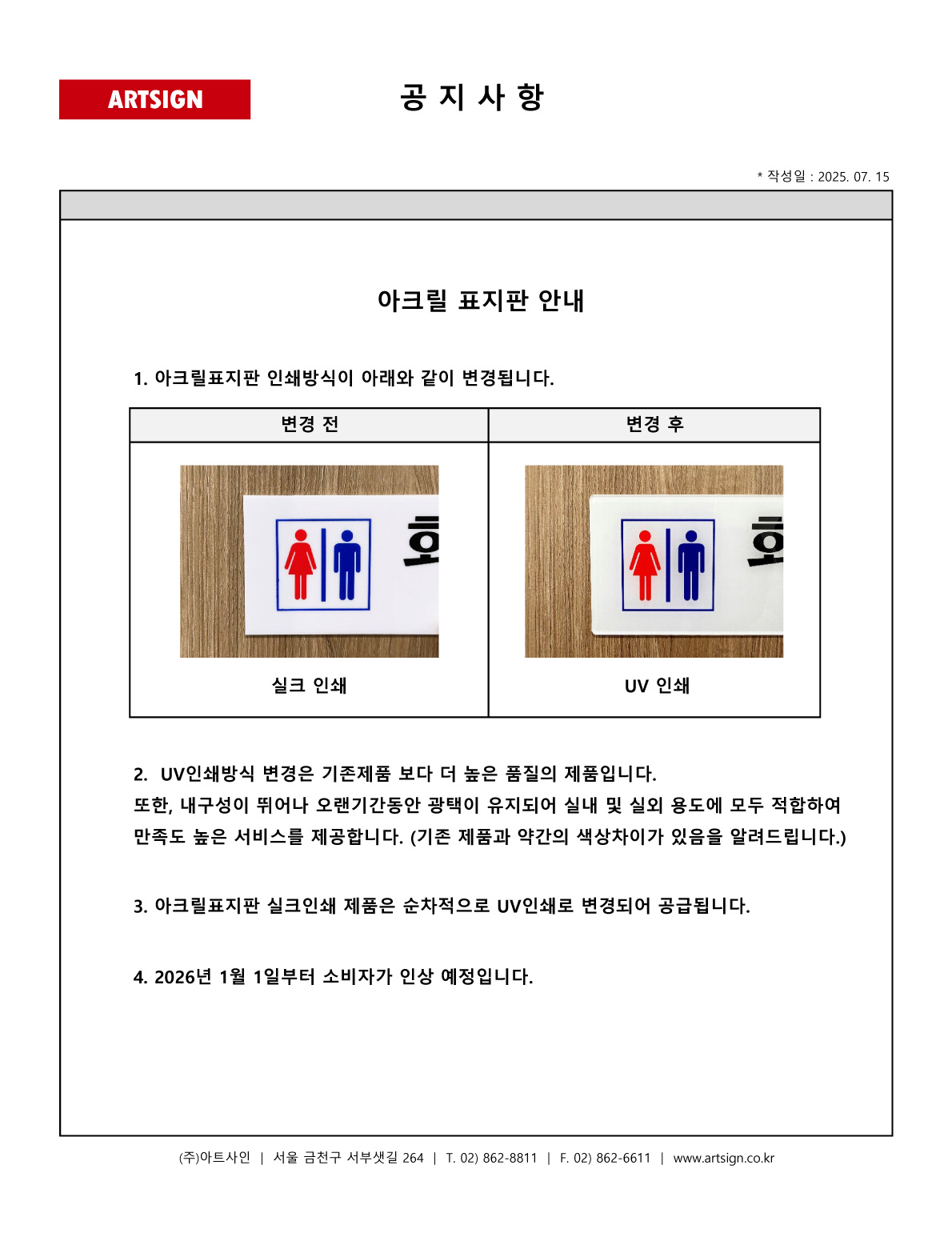 ARTSIGN

공 지 사 항

* 작성일 : 2025. 07. 15

아크릴 표지판 안내

1. 아크릴표지판 인쇄방식이 아래와 같이 변경됩니다.

| 변경 전 | 변경 후 |
|---|---|
| 실크 인쇄 | UV 인쇄 |

2. UV인쇄방식 변경은 기존제품 보다 더 높은 품질의 제품입니다.
또한, 내구성이 뛰어나 오랜기간동안 광택이 유지되어 실내 및 실외 용도에 모두 적합하여 만족도 높은 서비스를 제공합니다. (기존 제품과 약간의 색상차이가 있음을 알려드립니다.)

3. 아크릴표지판 실크인쇄 제품은 순차적으로 UV인쇄로 변경되어 공급됩니다.

4. 2026년 1월 1일부터 소비자가 인상 예정입니다.

(주)아트사인 | 서울 금천구 서부샛길 264 | T. 02) 862-8811 | F. 02) 862-6611 | www.artsign.co.kr